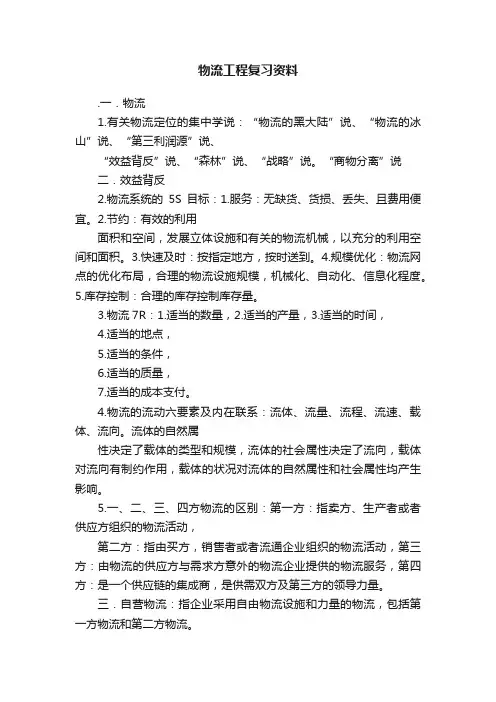 物流工程复习资料

.一．物流

1.有关物流定位的集中学说：“物流的黑大陆”说、“物流的冰山”说、“第三利润源”说、

“效益背反”说、“森林”说、“战略”说。“商物分离”说

二．效益背反

2.物流系统的 5S 目标：1.服务：无缺货、货损、丢失、且费用便宜。2.节约：有效的利用

面积和空间，发展立体设施和有关的物流机械，以充分的利用空间和面积。3.快速及时：按指定地方，按时送到。4.规模优化：物流网点的优化布局，合理的物流设施规模，机械化、自动化、信息化程度。5.库存控制：合理的库存控制库存量。

3.物流 7R：1.适当的数量，2.适当的产量，3.适当的时间，

4.适当的地点，

5.适当的条件，

6.适当的质量，

7.适当的成本支付。

4.物流的流动六要素及内在联系：流体、流量、流程、流速、载体、流向。流体的自然属

性决定了载体的类型和规模，流体的社会属性决定了流向，载体对流向有制约作用，载体的状况对流体的自然属性和社会属性均产生影响。

5.一、二、三、四方物流的区别：第一方：指卖方、生产者或者供应方组织的物流活动，

第二方：指由买方，销售者或者流通企业组织的物流活动，第三方：由物流的供应方与需求方意外的物流企业提供的物流服务，第四方：是一个供应链的集成商，是供需双方及第三方的领导力量。

三．自营物流：指企业采用自由物流设施和力量的物流，包括第一方物流和第二方物流。